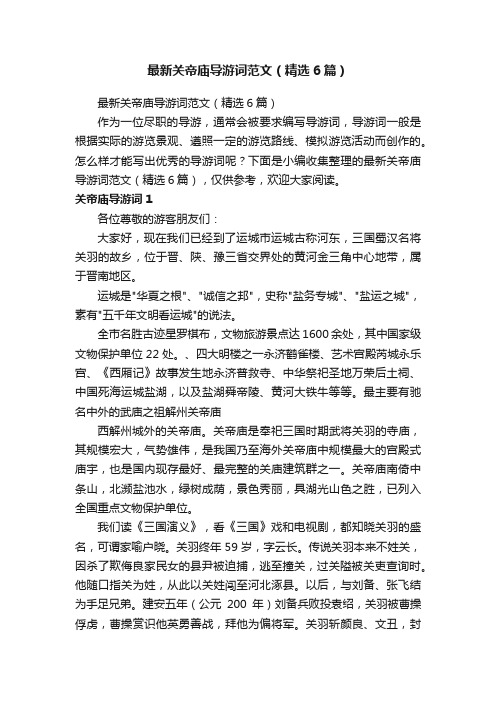 最新关帝庙导游词范文（精选6篇）

最新关帝庙导游词范文（精选6篇）

作为一位尽职的导游，通常会被要求编写导游词，导游词一般是根据实际的游览景观、遵照一定的游览路线、模拟游览活动而创作的。怎么样才能写出优秀的导游词呢？下面是小编收集整理的最新关帝庙导游词范文（精选6篇），仅供参考，欢迎大家阅读。

关帝庙导游词1

各位尊敬的游客朋友们：

大家好，现在我们已经到了运城市运城古称河东，三国蜀汉名将关羽的故乡，位于晋、陕、豫三省交界处的黄河金三角中心地带，属于晋南地区。

运城是"华夏之根"、"诚信之邦"，史称"盐务专城"、"盐运之城"，素有"五千年文明看运城"的说法。

全市名胜古迹星罗棋布，文物旅游景点达1600余处，其中国家级文物保护单位22处。、四大明楼之一永济鹳雀楼、艺术宫殿芮城永乐宫、《西厢记》故事发生地永济普救寺、中华祭祀圣地万荣后土祠、中国死海运城盐湖，以及盐湖舜帝陵、黄河大铁牛等等。最主要有驰名中外的武庙之祖解州关帝庙

西解州城外的关帝庙。关帝庙是奉祀三国时期武将关羽的寺庙，其规模宏大，气势雄伟，是我国乃至海外关帝庙中规模最大的宫殿式庙宇，也是国内现存最好、最完整的关庙建筑群之一。关帝庙南倚中条山，北濒盐池水，绿树成荫，景色秀丽，具湖光山色之胜，已列入全国重点文物保护单位。

我们读《三国演义》，看《三国》戏和电视剧，都知晓关羽的盛名，可谓家喻户晓。关羽终年59岁，字云长。传说关羽本来不姓关，因杀了欺侮良家民女的县尹被追捕，逃至潼关，过关隘被关吏查询时。他随口指关为姓，从此以关姓闯至河北涿县。以后，与刘备、张飞结为手足兄弟。建安五年（公元 200 年）刘备兵败投袁绍，关羽被曹操俘虏，曹操赏识他英勇善战，拜他为偏将军。关羽斩颜良、文丑，封